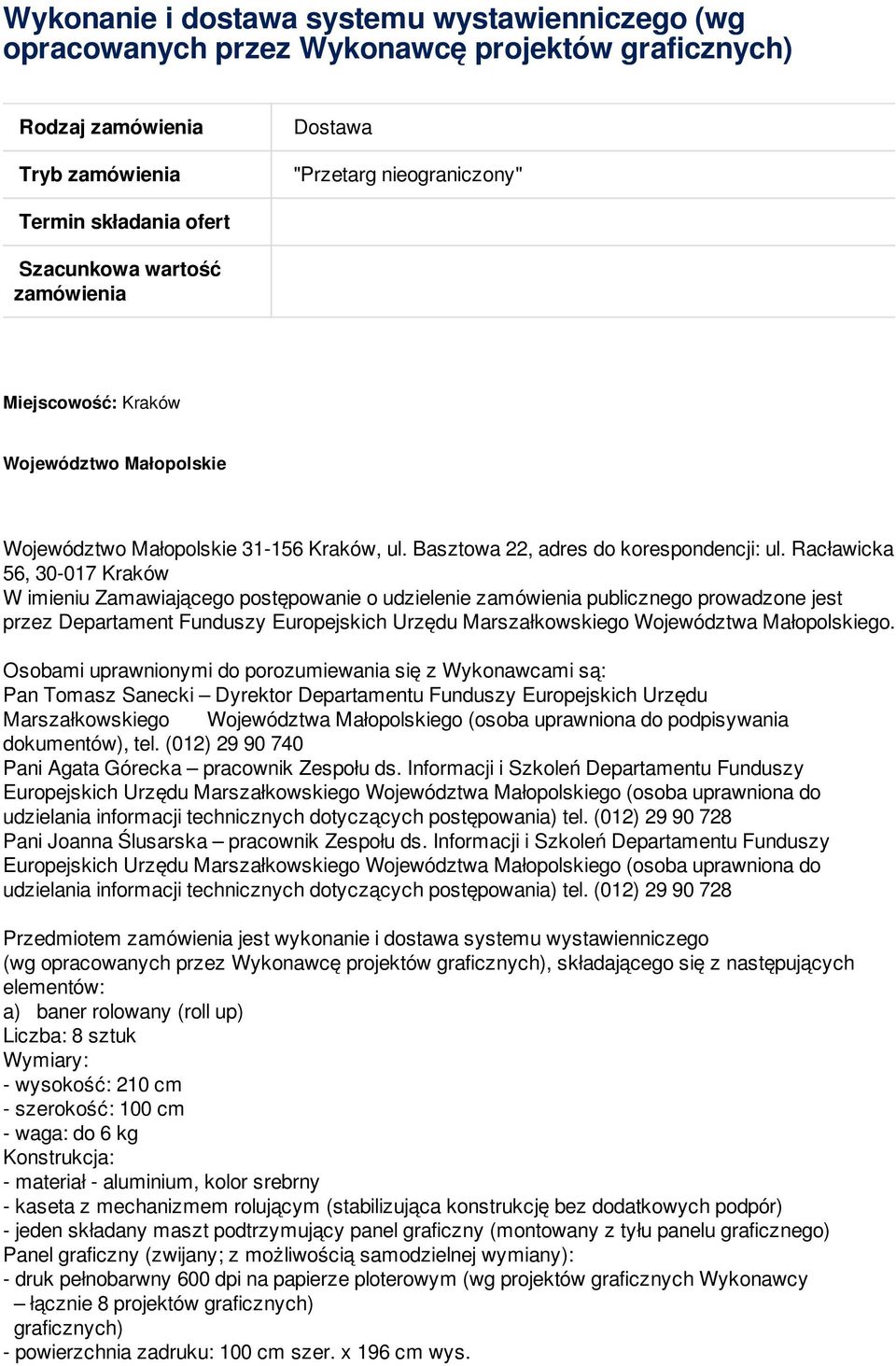 Wykonanie i dostawa systemu wystawienniczego (wg opracowanych przez Wykonawcę projektów graficznych)

| Rodzaj zamówienia | Dostawa |
|---|---|
| Tryb zamówienia | "Przetarg nieograniczony" |
| Termin składania ofert | |
| Szacunkowa wartość zamówienia | |

Miejscowość: Kraków

Województwo Małopolskie

Województwo Małopolskie 31-156 Kraków, ul. Basztowa 22, adres do korespondencji: ul. Racławicka 56, 30-017 Kraków
W imieniu Zamawiającego postępowanie o udzielenie zamówienia publicznego prowadzone jest przez Departament Funduszy Europejskich Urzędu Marszałkowskiego Województwa Małopolskiego.

Osobami uprawnionymi do porozumiewania się z Wykonawcami są:
Pan Tomasz Sanecki – Dyrektor Departamentu Funduszy Europejskich Urzędu Marszałkowskiego Województwa Małopolskiego (osoba uprawniona do podpisywania dokumentów), tel. (012) 29 90 740
Pani Agata Górecka – pracownik Zespołu ds. Informacji i Szkoleń Departamentu Funduszy Europejskich Urzędu Marszałkowskiego Województwa Małopolskiego (osoba uprawniona do udzielania informacji technicznych dotyczących postępowania) tel. (012) 29 90 728
Pani Joanna Ślusarska – pracownik Zespołu ds. Informacji i Szkoleń Departamentu Funduszy Europejskich Urzędu Marszałkowskiego Województwa Małopolskiego (osoba uprawniona do udzielania informacji technicznych dotyczących postępowania) tel. (012) 29 90 728

Przedmiotem zamówienia jest wykonanie i dostawa systemu wystawienniczego (wg opracowanych przez Wykonawcę projektów graficznych), składającego się z następujących elementów:
a) baner rolowany (roll up)
Liczba: 8 sztuk
Wymiary:
- wysokość: 210 cm
- szerokość: 100 cm
- waga: do 6 kg
Konstrukcja:
- materiał - aluminium, kolor srebrny
- kaseta z mechanizmem rolującym (stabilizująca konstrukcję bez dodatkowych podpór)
- jeden składany maszt podtrzymujący panel graficzny (montowany z tyłu panelu graficznego)
Panel graficzny (zwijany; z możliwością samodzielnej wymiany):
- druk pełnobarwny 600 dpi na papierze ploterowym (wg projektów graficznych Wykonawcy – łącznie 8 projektów graficznych) graficznych)
- powierzchnia zadruku: 100 cm szer. x 196 cm wys.